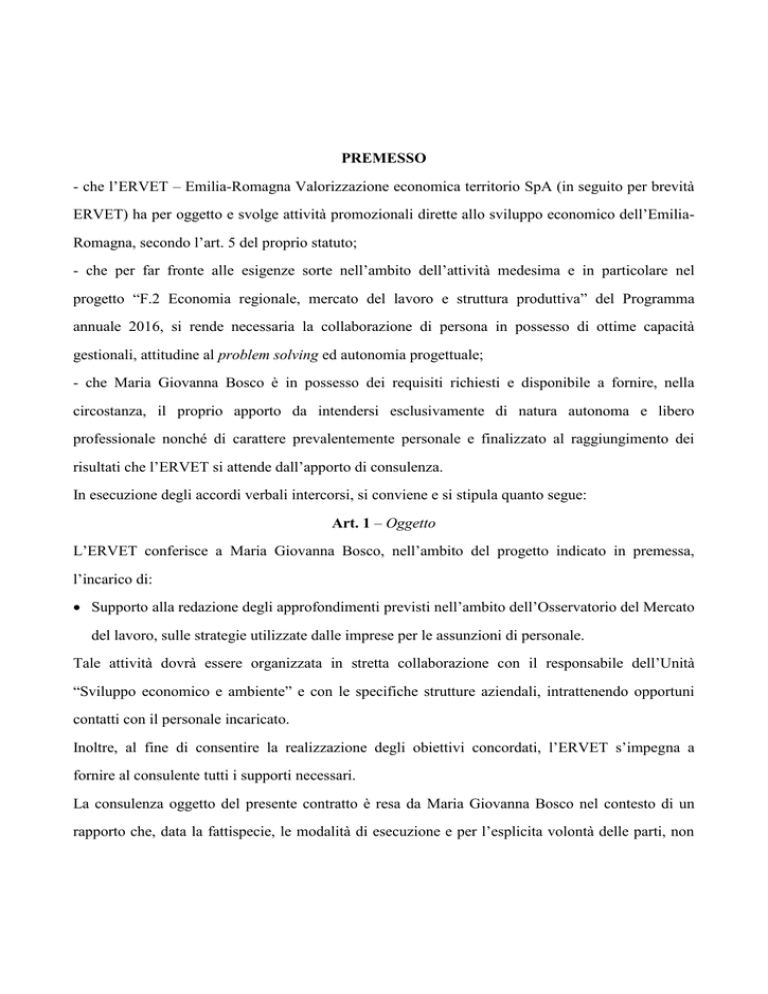 PREMESSO

- che l'ERVET – Emilia-Romagna Valorizzazione economica territorio SpA (in seguito per brevità ERVET) ha per oggetto e svolge attività promozionali dirette allo sviluppo economico dell'Emilia-Romagna, secondo l'art. 5 del proprio statuto;

- che per far fronte alle esigenze sorte nell'ambito dell'attività medesima e in particolare nel progetto "F.2 Economia regionale, mercato del lavoro e struttura produttiva" del Programma annuale 2016, si rende necessaria la collaborazione di persona in possesso di ottime capacità gestionali, attitudine al problem solving ed autonomia progettuale;

- che Maria Giovanna Bosco è in possesso dei requisiti richiesti e disponibile a fornire, nella circostanza, il proprio apporto da intendersi esclusivamente di natura autonoma e libero professionale nonché di carattere prevalentemente personale e finalizzato al raggiungimento dei risultati che l'ERVET si attende dall'apporto di consulenza.

In esecuzione degli accordi verbali intercorsi, si conviene e si stipula quanto segue:

Art. 1 – Oggetto

L'ERVET conferisce a Maria Giovanna Bosco, nell'ambito del progetto indicato in premessa, l'incarico di:

• Supporto alla redazione degli approfondimenti previsti nell'ambito dell'Osservatorio del Mercato del lavoro, sulle strategie utilizzate dalle imprese per le assunzioni di personale.

Tale attività dovrà essere organizzata in stretta collaborazione con il responsabile dell'Unità "Sviluppo economico e ambiente" e con le specifiche strutture aziendali, intrattenendo opportuni contatti con il personale incaricato.

Inoltre, al fine di consentire la realizzazione degli obiettivi concordati, l'ERVET s'impegna a fornire al consulente tutti i supporti necessari.

La consulenza oggetto del presente contratto è resa da Maria Giovanna Bosco nel contesto di un rapporto che, data la fattispecie, le modalità di esecuzione e per l'esplicita volontà delle parti, non